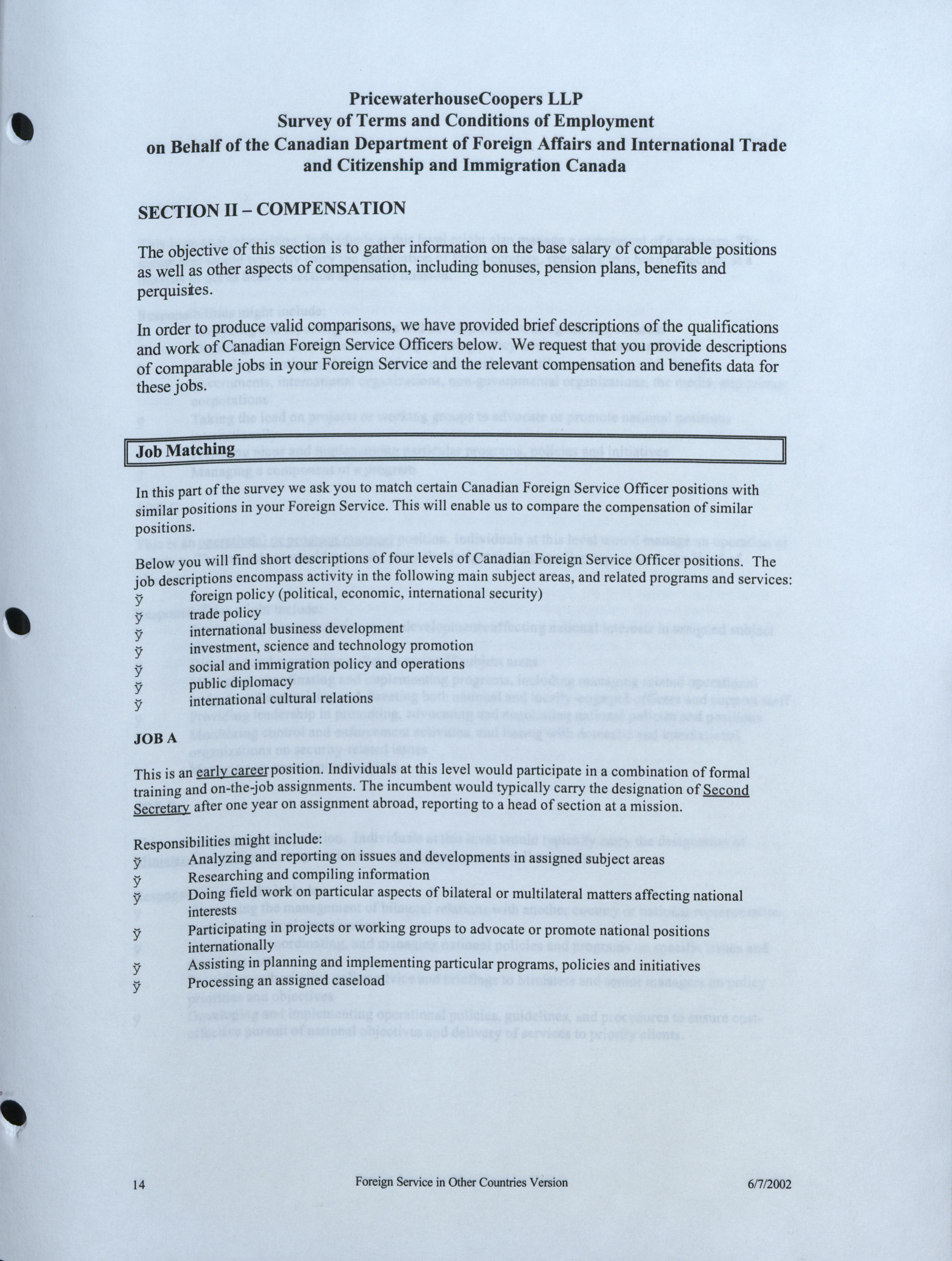 PricewaterhouseCoopers LLP
Survey of Terms and Conditions of Employment
on Behalf of the Canadian Department of Foreign Affairs and International Trade and Citizenship and Immigration Canada

SECTION II – COMPENSATION

The objective of this section is to gather information on the base salary of comparable positions as well as other aspects of compensation, including bonuses, pension plans, benefits and perquisites.

In order to produce valid comparisons, we have provided brief descriptions of the qualifications and work of Canadian Foreign Service Officers below. We request that you provide descriptions of comparable jobs in your Foreign Service and the relevant compensation and benefits data for these jobs.

Job Matching

In this part of the survey we ask you to match certain Canadian Foreign Service Officer positions with similar positions in your Foreign Service. This will enable us to compare the compensation of similar positions.

Below you will find short descriptions of four levels of Canadian Foreign Service Officer positions. The job descriptions encompass activity in the following main subject areas, and related programs and services:
ÿ foreign policy (political, economic, international security)
ÿ trade policy
ÿ international business development
ÿ investment, science and technology promotion
ÿ social and immigration policy and operations
ÿ public diplomacy
ÿ international cultural relations

JOB A

This is an early career position. Individuals at this level would participate in a combination of formal training and on-the-job assignments. The incumbent would typically carry the designation of Second Secretary after one year on assignment abroad, reporting to a head of section at a mission.

Responsibilities might include:
ÿ Analyzing and reporting on issues and developments in assigned subject areas
ÿ Researching and compiling information
ÿ Doing field work on particular aspects of bilateral or multilateral matters affecting national interests
ÿ Participating in projects or working groups to advocate or promote national positions internationally
ÿ Assisting in planning and implementing particular programs, policies and initiatives
ÿ Processing an assigned caseload

14 Foreign Service in Other Countries Version 6/7/2002